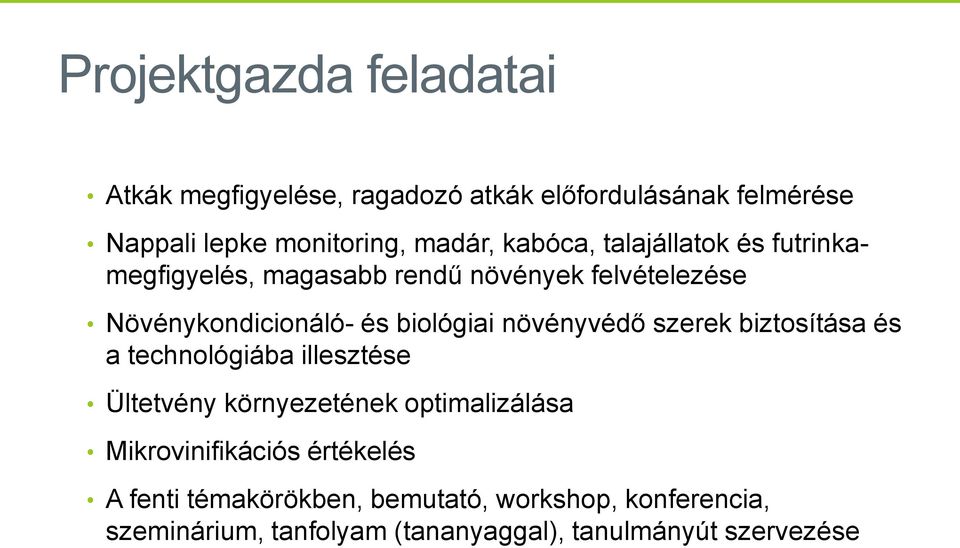 Projektgazda feladatai

• Atkák megfigyelése, ragadozó atkák előfordulásának felmérése

• Nappali lepke monitoring, madár, kabóca, talajállatok és futrinka-megfigyelés, magasabb rendű növények felvételezése

• Növénykondicionáló- és biológiai növényvédő szerek biztosítása és a technológiába illesztése

• Ültetvény környezetének optimalizálása

• Mikrovinifikációs értékelés

• A fenti témakörökben, bemutató, workshop, konferencia, szeminárium, tanfolyam (tananyaggal), tanulmányút szervezése